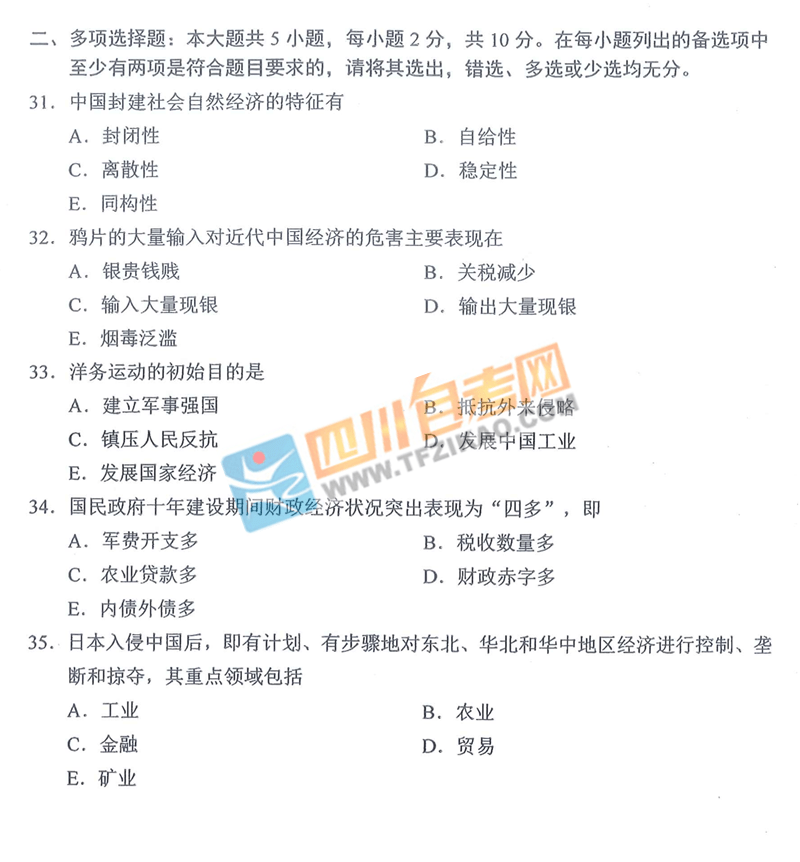 二、多项选择题：本大题共 5 小题，每小题 2 分，共 10 分。在每小题列出的备选项中至少有两项是符合题目要求的，请将其选出，错选、多选或少选均无分。

31. 中国封建社会自然经济的特征有

A. 封闭性

B. 自给性

C. 离散性

D. 稳定性

E. 同构性

32. 鸦片的大量输入对近代中国经济的危害主要表现在

A. 银贵钱贱

B. 关税减少

C. 输入大量现银

D. 输出大量现银

E. 烟毒泛滥

33. 洋务运动的初始目的是

A. 建立军事强国

B. 抵抗外来侵略

C. 镇压人民反抗

D. 发展中国工业

E. 发展国家经济

四川自考网 WWW.TFZIKAO.COM

34. 国民政府十年建设期间财政经济状况突出表现为“四多”，即

A. 军费开支多

B. 税收数量多

C. 农业贷款多

D. 财政赤字多

E. 内债外债多

35. 日本入侵中国后，即有计划、有步骤地对东北、华北和华中地区经济进行控制、垄断和掠夺，其重点领域包括

A. 工业

B. 农业

C. 金融

D. 贸易

E. 矿业